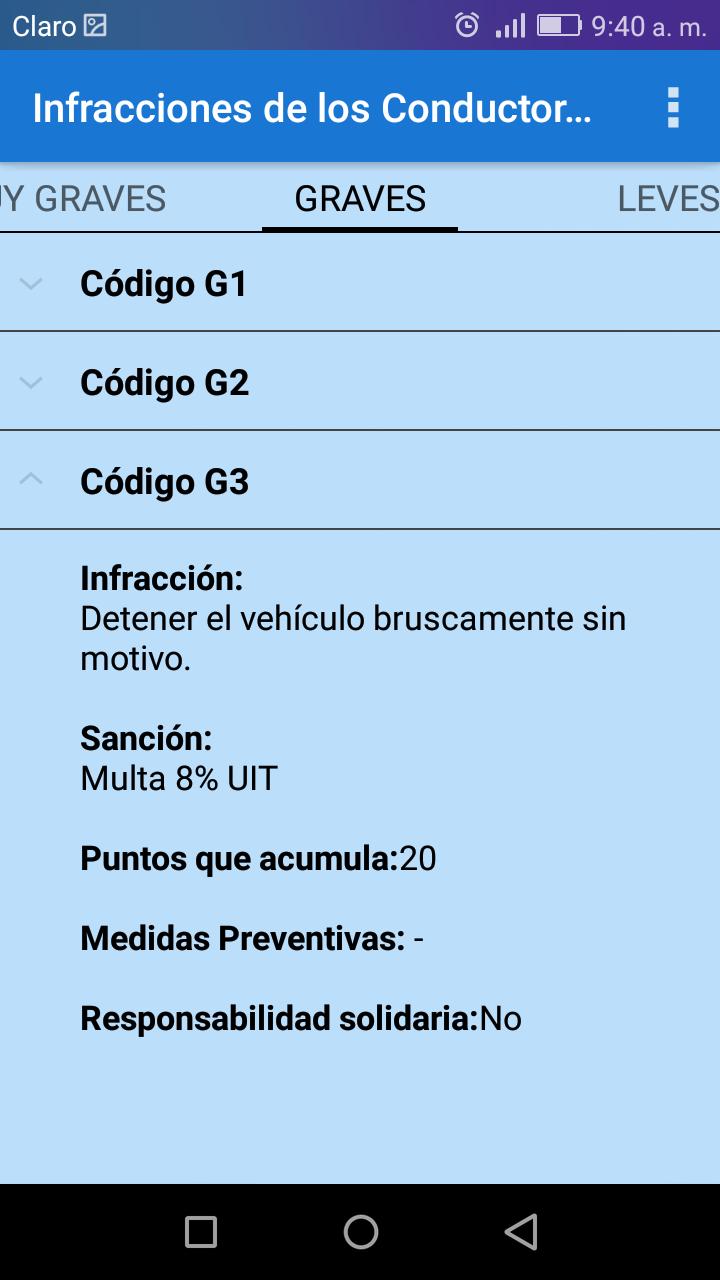 Claro 9:40 a. m.

Infracciones de los Conductor...

Y GRAVES GRAVES LEVES

Código G1

Código G2

Código G3

Infracción:
Detener el vehículo bruscamente sin motivo.

Sanción:
Multa 8% UIT

Puntos que acumula:20

Medidas Preventivas: -

Responsabilidad solidaria:No